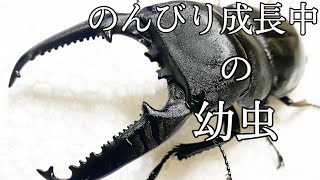 のんびり成長中

の

幼虫